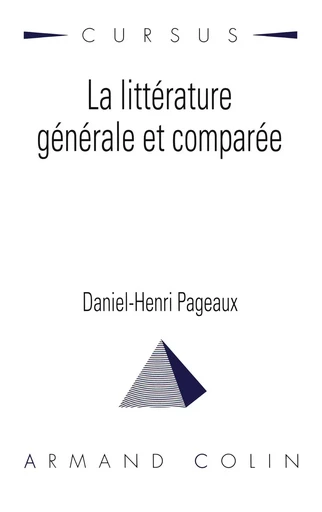 CURSUS

La littérature générale et comparée

Daniel-Henri Pageaux

ARMAND COLIN